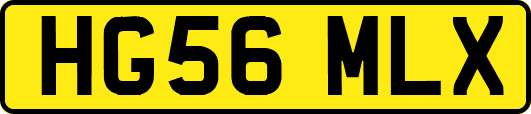 HG56 MLX